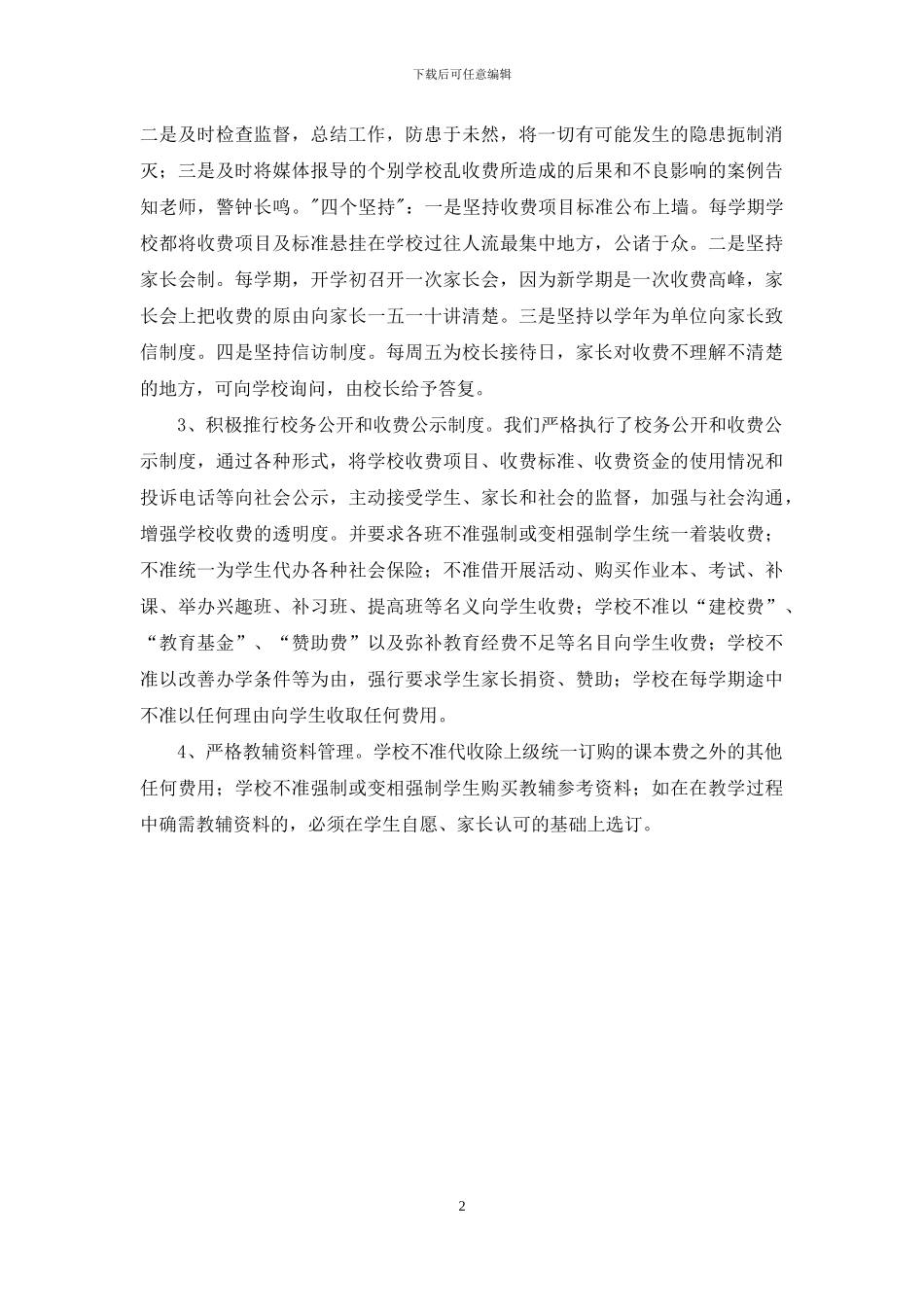 下载后可任意编辑

二是及时检查监督，总结工作，防患于未然，将一切有可能发生的隐患扼制消灭；三是及时将媒体报导的个别学校乱收费所造成的后果和不良影响的案例告知老师，警钟长鸣。"四个坚持"：一是坚持收费项目标准公布上墙。每学期学校都将收费项目及标准悬挂在学校过往人流最集中地方，公诸于众。二是坚持家长会制。每学期，开学初召开一次家长会，因为新学期是一次收费高峰，家长会上把收费的原由向家长一五一十讲清楚。三是坚持以学年为单位向家长致信制度。四是坚持信访制度。每周五为校长接待日，家长对收费不理解不清楚的地方，可向学校询问，由校长给予答复。

3、积极推行校务公开和收费公示制度。我们严格执行了校务公开和收费公示制度，通过各种形式，将学校收费项目、收费标准、收费资金的使用情况和投诉电话等向社会公示，主动接受学生、家长和社会的监督，加强与社会沟通，增强学校收费的透明度。并要求各班不准强制或变相强制学生统一着装收费；不准统一为学生代办各种社会保险；不准借开展活动、购买作业本、考试、补课、举办兴趣班、补习班、提高班等名义向学生收费；学校不准以“建校费”、“教育基金”、“赞助费”以及弥补教育经费不足等名目向学生收费；学校不准以改善办学条件等为由，强行要求学生家长捐资、赞助；学校在每学期途中不准以任何理由向学生收取任何费用。

4、严格教辅资料管理。学校不准代收除上级统一订购的课本费之外的其他任何费用；学校不准强制或变相强制学生购买教辅参考资料；如在在教学过程中确需教辅资料的，必须在学生自愿、家长认可的基础上选订。

2